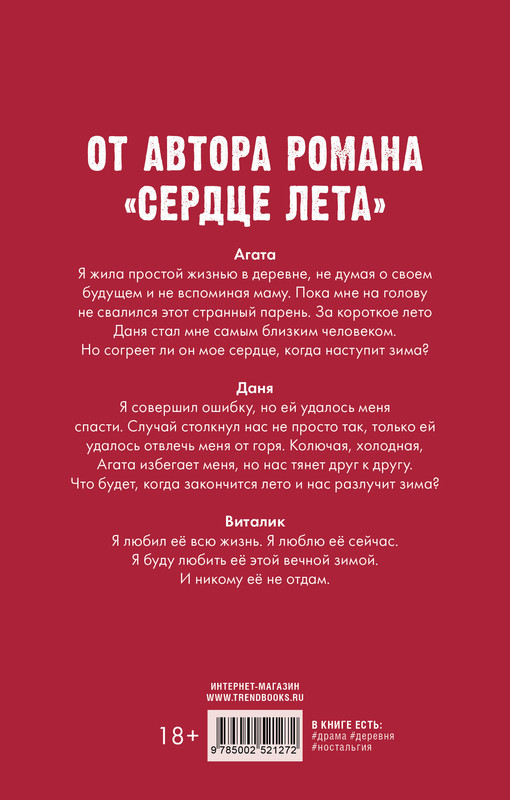 ОТ АВТОРА РОМАНА «СЕРДЦЕ ЛЕТА»

Агата
Я жила простой жизнью в деревне, не думая о своем будущем и не вспоминая маму. Пока мне на голову не свалился этот странный парень. За короткое лето Даня стал мне самым близким человеком. Но согреет ли он мое сердце, когда наступит зима?

Даня
Я совершил ошибку, но ей удалось меня спасти. Случай столкнул нас не просто так, только ей удалось отвлечь меня от горя. Колючая, холодная, Агата избегает меня, но нас тянет друг к другу. Что будет, когда закончится лето и нас разлучит зима?

Виталик
Я любил её всю жизнь. Я люблю её сейчас. Я буду любить её этой вечной зимой. И никому её не отдам.

ИНТЕРНЕТ-МАГАЗИН
WWW.TRENDBOOKS.RU

18+

9 785002 521272

В КНИГЕ ЕСТЬ:
#драма #деревня
#ностальгия